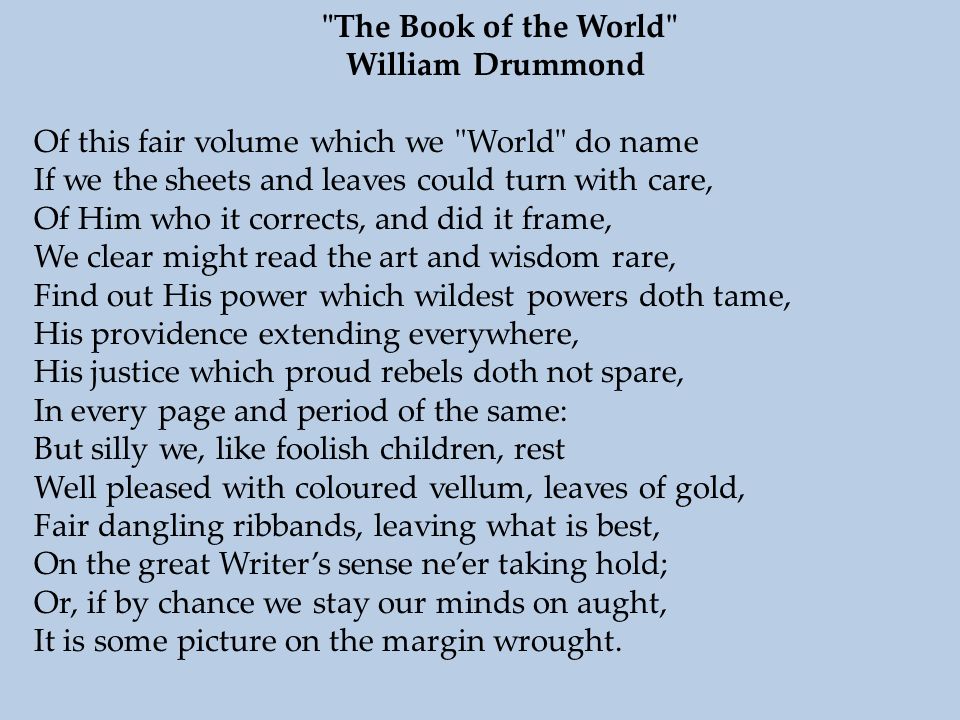 "The Book of the World"
William Drummond

Of this fair volume which we "World" do name
If we the sheets and leaves could turn with care,
Of Him who it corrects, and did it frame,
We clear might read the art and wisdom rare,
Find out His power which wildest powers doth tame,
His providence extending everywhere,
His justice which proud rebels doth not spare,
In every page and period of the same:
But silly we, like foolish children, rest
Well pleased with coloured vellum, leaves of gold,
Fair dangling ribbands, leaving what is best,
On the great Writer's sense ne'er taking hold;
Or, if by chance we stay our minds on aught,
It is some picture on the margin wrought.